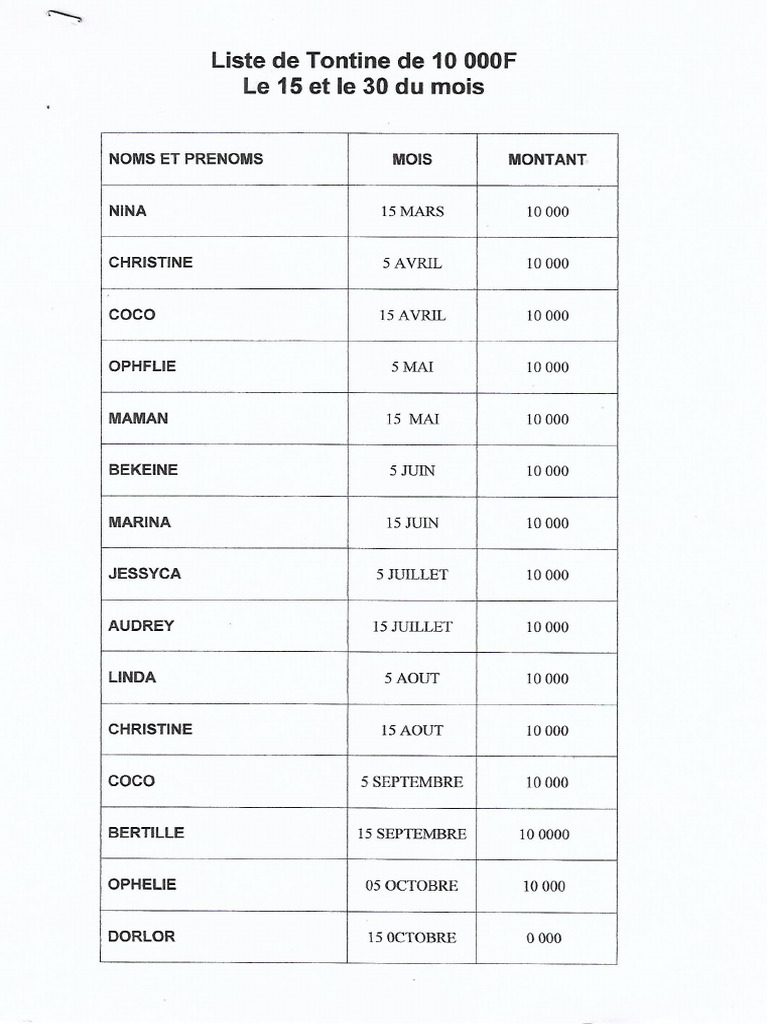 Liste de Tontine de 10 000F
Le 15 et le 30 du mois

| NOMS ET PRENOMS | MOIS | MONTANT |
|---|---|---|
| NINA | 15 MARS | 10 000 |
| CHRISTINE | 5 AVRIL | 10 000 |
| COCO | 15 AVRIL | 10 000 |
| OPHFLIE | 5 MAI | 10 000 |
| MAMAN | 15 MAI | 10 000 |
| BEKEINE | 5 JUIN | 10 000 |
| MARINA | 15 JUIN | 10 000 |
| JESSYCA | 5 JUILLET | 10 000 |
| AUDREY | 15 JUILLET | 10 000 |
| LINDA | 5 AOUT | 10 000 |
| CHRISTINE | 15 AOUT | 10 000 |
| COCO | 5 SEPTEMBRE | 10 000 |
| BERTILLE | 15 SEPTEMBRE | 10 0000 |
| OPHELIE | 05 OCTOBRE | 10 000 |
| DORLOR | 15 0CTOBRE | 0 000 |